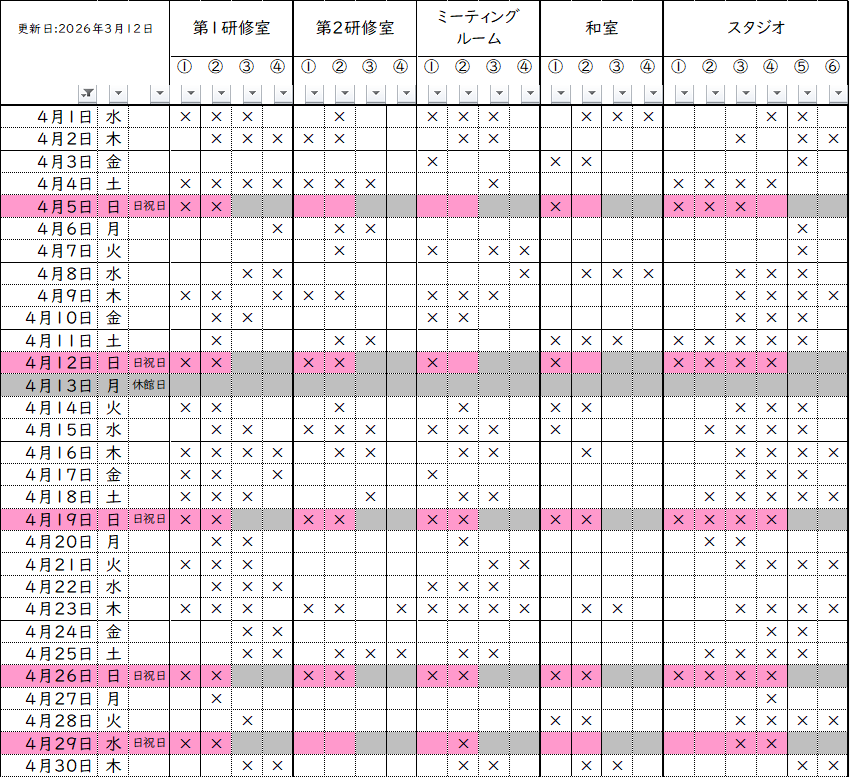 | 更新日:2026年3月12日 | | | 第1研修室 | | | | 第2研修室 | | | | ミーティングルーム | | | | 和室 | | | | スタジオ | | | | | |
|---|---|---|---|---|---|---|---|---|---|---|---|---|---|---|---|---|---|---|---|---|---|---|---|---|
| | | | ① | ② | ③ | ④ | ① | ② | ③ | ④ | ① | ② | ③ | ④ | ① | ② | ③ | ④ | ① | ② | ③ | ④ | ⑤ | ⑥ |
| 4月1日 | 水 | | × | × | × | | | × | | | × | × | × | | | × | × | × | | | | × | × | |
| 4月2日 | 木 | | | × | × | × | × | × | | | | × | × | | | | | | | | × | | × | × |
| 4月3日 | 金 | | | | | | | | | | × | | | | × | × | | | | | | | × | |
| 4月4日 | 土 | | × | × | × | × | × | × | × | | | | × | | | | | | × | × | × | × | | |
| 4月5日 | 日 | 日祝日 | × | × | | | | | | | | | | | × | | | | × | × | × | | | |
| 4月6日 | 月 | | | | | × | | × | × | | | | | | | | | | | | | | × | |
| 4月7日 | 火 | | | | | | | × | | | × | | × | × | | | | | | | | | × | |
| 4月8日 | 水 | | | | × | × | | | | | | | | × | | × | × | × | | | × | × | × | |
| 4月9日 | 木 | | × | × | | × | × | × | | | × | × | × | | | | | | | | × | × | × | × |
| 4月10日 | 金 | | | × | × | | | | | | × | × | | | | | | | | | × | × | × | |
| 4月11日 | 土 | | | × | | | | × | × | | | | | | × | × | × | | × | × | × | × | × | |
| 4月12日 | 日 | 日祝日 | × | × | | | × | × | | | × | | | | × | | | | × | × | × | × | | |
| 4月13日 | 月 | 休館日 | | | | | | | | | | | | | | | | | | | | | | |
| 4月14日 | 火 | | × | × | | | | × | | | | × | | | × | × | | | | | × | × | × | |
| 4月15日 | 水 | | | × | × | | × | × | × | | × | × | × | | × | | | | | × | × | × | × | |
| 4月16日 | 木 | | × | × | × | × | | × | × | | | × | × | | | × | | | | | × | × | × | × |
| 4月17日 | 金 | | × | × | | × | | | | | × | | | | | | | | | | × | × | × | |
| 4月18日 | 土 | | × | × | × | | | | × | | | × | × | | | | | | | × | × | × | × | × |
| 4月19日 | 日 | 日祝日 | × | × | | | × | × | | | × | × | | | × | × | | | × | × | × | × | | |
| 4月20日 | 月 | | | × | × | | | | | | | × | | | | | | | | × | × | | | |
| 4月21日 | 火 | | × | × | × | | | | | | | | × | × | | | | | | | × | × | × | × |
| 4月22日 | 水 | | | × | × | × | | | | | × | × | × | | | | | | | | | × | × | |
| 4月23日 | 木 | | × | × | × | | × | × | | × | × | × | × | × | | × | × | | | | × | × | × | × |
| 4月24日 | 金 | | | | × | × | | | | | | | | | | | | | | | | × | × | |
| 4月25日 | 土 | | | | × | × | | × | × | × | | × | × | | | | | | | × | × | × | × | |
| 4月26日 | 日 | 日祝日 | × | × | | | × | × | | | × | × | | | × | × | | | × | × | × | × | | |
| 4月27日 | 月 | | | × | | | | | | | | | | | | | | | | | | × | | |
| 4月28日 | 火 | | | | × | | | | | | | | | | × | × | | | | | × | × | × | × |
| 4月29日 | 水 | 日祝日 | × | × | | | | | | | | × | | | | | | | | | × | × | | |
| 4月30日 | 木 | | | | × | × | | | | | | × | × | | | × | × | | | | | | × | × |